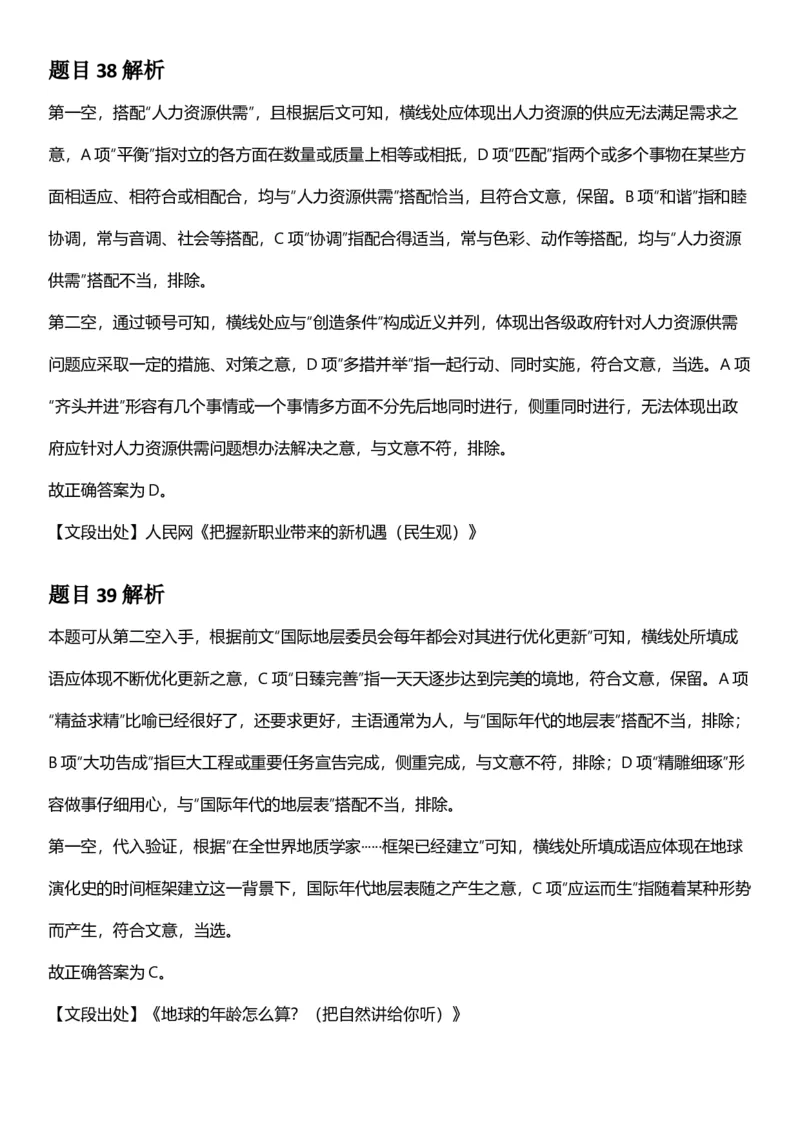 题目 38 解析

第一空，搭配“人力资源供需”，且根据后文可知，横线处应体现出人力资源的供应无法满足需求之意，A 项“平衡”指对立的各方面在数量或质量上相等或相抵，D 项“匹配”指两个或多个事物在某些方面相适应、相符合或相配合，均与“人力资源供需”搭配恰当，且符合文意，保留。B 项“和谐”指和睦协调，常与音调、社会等搭配，C 项“协调”指配合得适当，常与色彩、动作等搭配，均与“人力资源供需”搭配不当，排除。

第二空，通过顿号可知，横线处应与“创造条件”构成近义并列，体现出各级政府针对人力资源供需问题应采取一定的措施、对策之意，D 项“多措并举”指一起行动、同时实施，符合文意，当选。A 项“齐头并进”形容有几个事情或一个事情多方面不分先后地同时进行，侧重同时进行，无法体现出政府应针对人力资源供需问题想办法解决之意，与文意不符，排除。

故正确答案为 D。

【文段出处】人民网《把握新职业带来的新机遇（民生观）》

题目 39 解析

本题可从第二空入手，根据前文“国际地层委员会每年都会对其进行优化更新”可知，横线处所填成语应体现不断优化更新之意，C 项“日臻完善”指一天天逐步达到完美的境地，符合文意，保留。A 项“精益求精”比喻已经很好了，还要求更好，主语通常为人，与“国际年代的地层表”搭配不当，排除；B 项“大功告成”指巨大工程或重要任务宣告完成，侧重完成，与文意不符，排除；D 项“精雕细琢”形容做事仔细用心，与“国际年代的地层表”搭配不当，排除。

第一空，代入验证，根据“在全世界地质学家……框架已经建立”可知，横线处所填成语应体现在地球演化史的时间框架建立这一背景下，国际年代地层表随之产生之意，C 项“应运而生”指随着某种形势而产生，符合文意，当选。

故正确答案为 C。

【文段出处】《地球的年龄怎么算？（把自然讲给你听）》